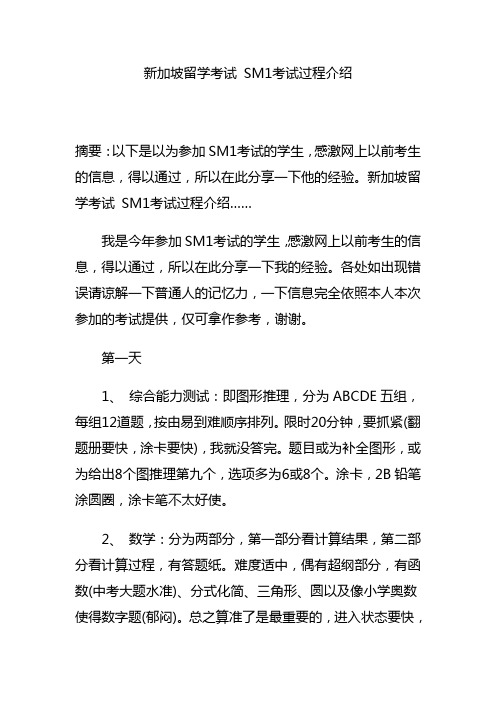 新加坡留学考试 SM1考试过程介绍

摘要：以下是以为参加 SM1考试的学生，感激网上以前考生的信息，得以通过，所以在此分享一下他的经验。新加坡留学考试 SM1考试过程介绍……

我是今年参加 SM1考试的学生，感激网上以前考生的信息，得以通过，所以在此分享一下我的经验。各处如出现错误请谅解一下普通人的记忆力，一下信息完全依照本人本次参加的考试提供，仅可拿作参考，谢谢。

第一天

1、 综合能力测试：即图形推理，分为 ABCDE 五组，每组12道题，按由易到难顺序排列。限时20分钟，要抓紧(翻题册要快，涂卡要快)，我就没答完。题目或为补全图形，或为给出8个图推理第九个，选项多为6或8个。涂卡，2B 铅笔涂圆圈，涂卡笔不太好使。

2、 数学：分为两部分，第一部分看计算结果，第二部分看计算过程，有答题纸。难度适中，偶有超纲部分，有函数(中考大题水准)、分式化简、三角形、圆以及像小学奥数使得数字题(郁闷)。总之算准了是最重要的，进入状态要快，